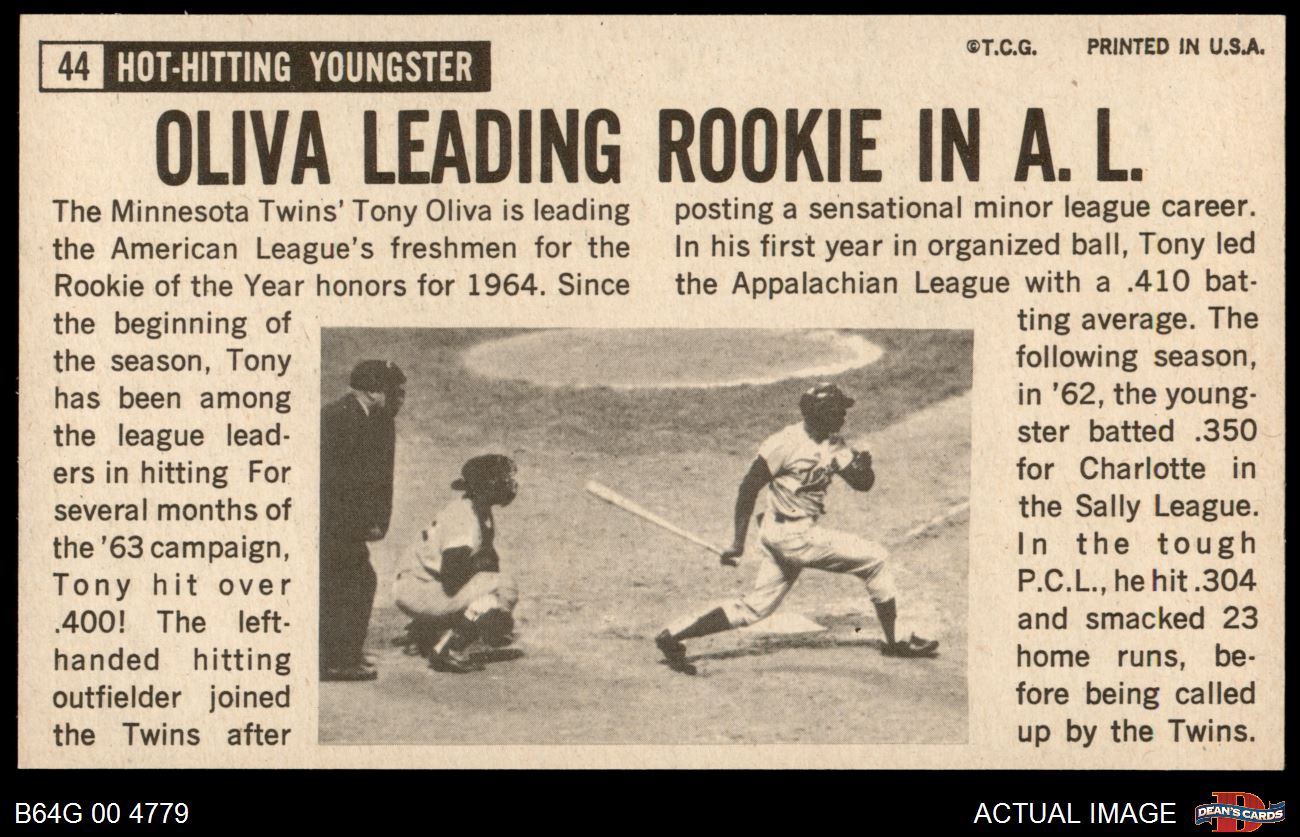 44 HOT-HITTING YOUNGSTER

©T.C.G. PRINTED IN U.S.A.

OLIVA LEADING ROOKIE IN A. L.

The Minnesota Twins' Tony Oliva is leading the American League's freshmen for the Rookie of the Year honors for 1964. Since the beginning of the season, Tony has been among the league leaders in hitting For several months of the '63 campaign, Tony hit over .400! The left-handed hitting outfielder joined the Twins after posting a sensational minor league career. In his first year in organized ball, Tony led the Appalachian League with a .410 batting average. The following season, in '62, the youngster batted .350 for Charlotte in the Sally League. In the tough P.C.L., he hit .304 and smacked 23 home runs, before being called up by the Twins.

B64G 00 4779

ACTUAL IMAGE

DEAN'S CARDS